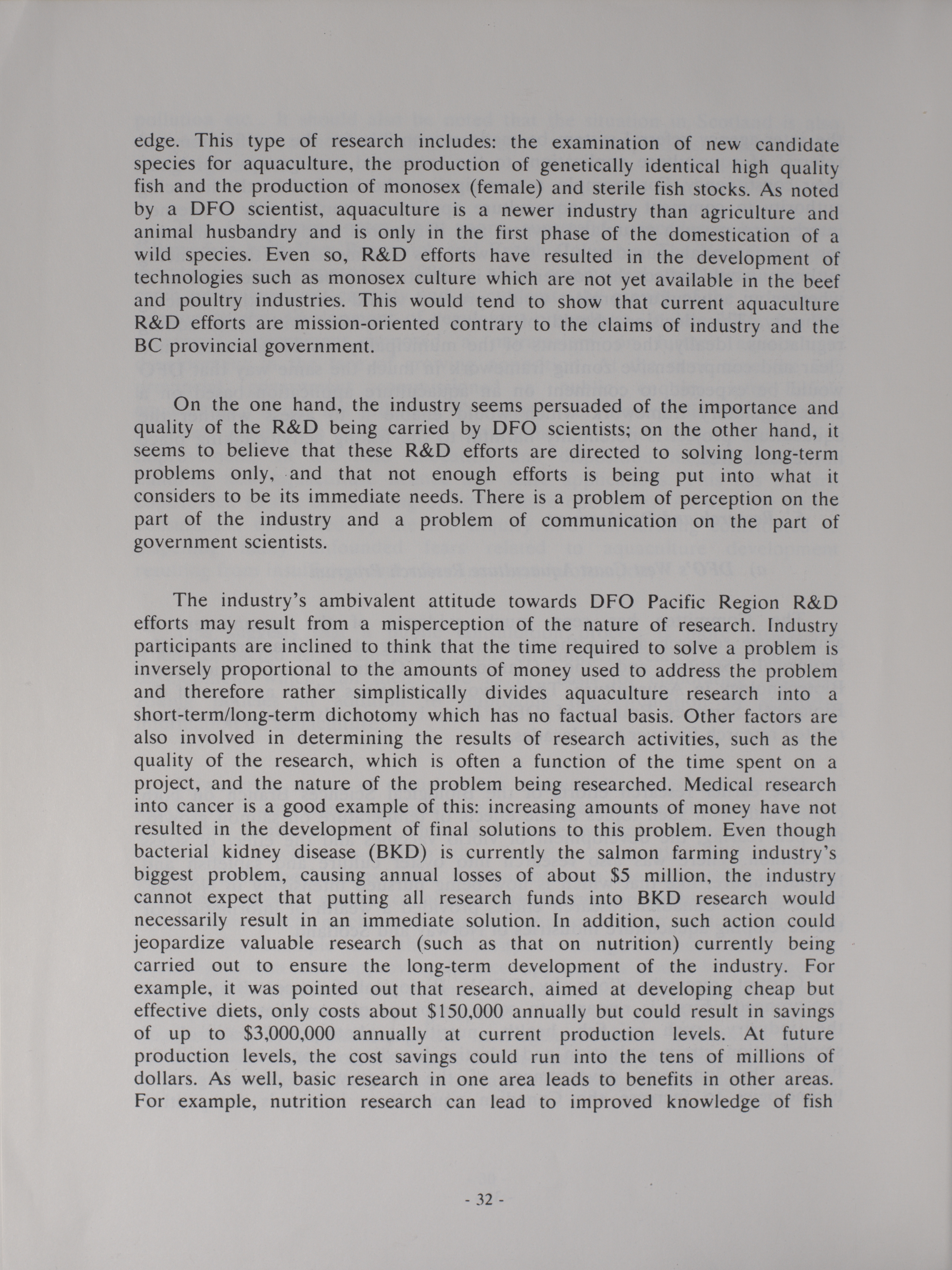 edge. This type of research includes: the examination of new candidate species for aquaculture, the production of genetically identical high quality fish and the production of monosex (female) and sterile fish stocks. As noted by a DFO scientist, aquaculture is a newer industry than agriculture and animal husbandry and is only in the first phase of the domestication of a wild species. Even so, R&D efforts have resulted in the development of technologies such as monosex culture which are not yet available in the beef and poultry industries. This would tend to show that current aquaculture R&D efforts are mission-oriented contrary to the claims of industry and the BC provincial government.

On the one hand, the industry seems persuaded of the importance and quality of the R&D being carried by DFO scientists; on the other hand, it seems to believe that these R&D efforts are directed to solving long-term problems only, and that not enough efforts is being put into what it considers to be its immediate needs. There is a problem of perception on the part of the industry and a problem of communication on the part of government scientists.

The industry's ambivalent attitude towards DFO Pacific Region R&D efforts may result from a misperception of the nature of research. Industry participants are inclined to think that the time required to solve a problem is inversely proportional to the amounts of money used to address the problem and therefore rather simplistically divides aquaculture research into a short-term/long-term dichotomy which has no factual basis. Other factors are also involved in determining the results of research activities, such as the quality of the research, which is often a function of the time spent on a project, and the nature of the problem being researched. Medical research into cancer is a good example of this: increasing amounts of money have not resulted in the development of final solutions to this problem. Even though bacterial kidney disease (BKD) is currently the salmon farming industry's biggest problem, causing annual losses of about $5 million, the industry cannot expect that putting all research funds into BKD research would necessarily result in an immediate solution. In addition, such action could jeopardize valuable research (such as that on nutrition) currently being carried out to ensure the long-term development of the industry. For example, it was pointed out that research, aimed at developing cheap but effective diets, only costs about $150,000 annually but could result in savings of up to $3,000,000 annually at current production levels. At future production levels, the cost savings could run into the tens of millions of dollars. As well, basic research in one area leads to benefits in other areas. For example, nutrition research can lead to improved knowledge of fish

- 32 -